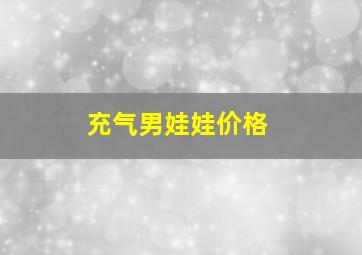 充气男娃娃价格